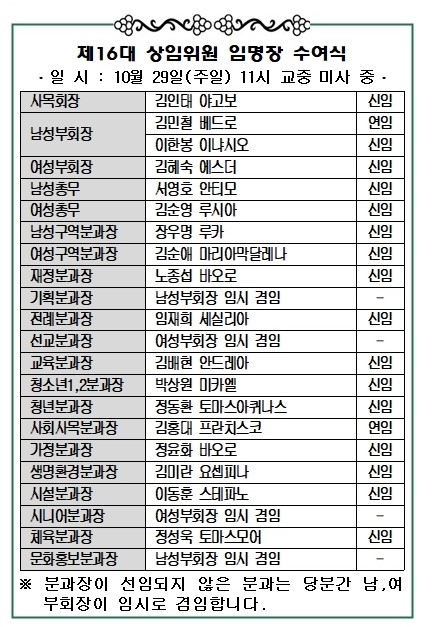 제16대 상임위원 임명장 수여식

· 일 시 : 10월 29일(주일) 11시 교중 미사 중 ·

| 사목회장 | 김인태 야고보 | 신임 |
|---|---|---|
| 남성부회장 | 김민철 베드로 | 연임 |
| | 이한봉 이냐시오 | 신임 |
| 여성부회장 | 김혜숙 에스더 | 신임 |
| 남성총무 | 서영호 안티모 | 신임 |
| 여성총무 | 김순영 루시아 | 신임 |
| 남성구역분과장 | 장우명 루카 | 신임 |
| 여성구역분과장 | 김순애 마리아막달레나 | 신임 |
| 재정분과장 | 노종섭 바오로 | 신임 |
| 기획분과장 | 남성부회장 임시 겸임 | - |
| 전례분과장 | 임재희 세실리아 | 신임 |
| 선교분과장 | 여성부회장 임시 겸임 | - |
| 교육분과장 | 김배현 안드레아 | 신임 |
| 청소년1,2분과장 | 박상원 미카엘 | 신임 |
| 청년분과장 | 정동환 토마스아퀴나스 | 신임 |
| 사회사목분과장 | 김홍대 프란치스코 | 연임 |
| 가정분과장 | 정윤화 바오로 | 신임 |
| 생명환경분과장 | 김미란 요셉피나 | 신임 |
| 시설분과장 | 이동훈 스테파노 | 신임 |
| 시니어분과장 | 여성부회장 임시 겸임 | - |
| 체육분과장 | 정성욱 토마스모어 | 신임 |
| 문화홍보분과장 | 남성부회장 임시 겸임 | - |

※ 분과장이 선임되지 않은 분과는 당분간 남,여 부회장이 임시로 겸임합니다.